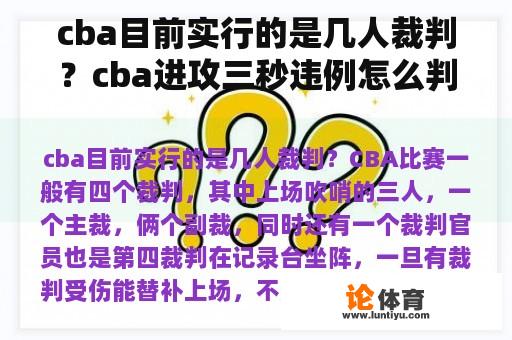 cba目前实行的是几人裁判？cba进攻三秒违例怎么判

cba目前实行的是几人裁判？CBA比赛一般有四个裁判，其中上场吹哨的三人，一个主裁，俩个副裁，同时还有一个裁判官员也是第四裁判在记录台坐阵，一旦有裁判受伤能替补上场，不

论体育
www.luntiyu.com